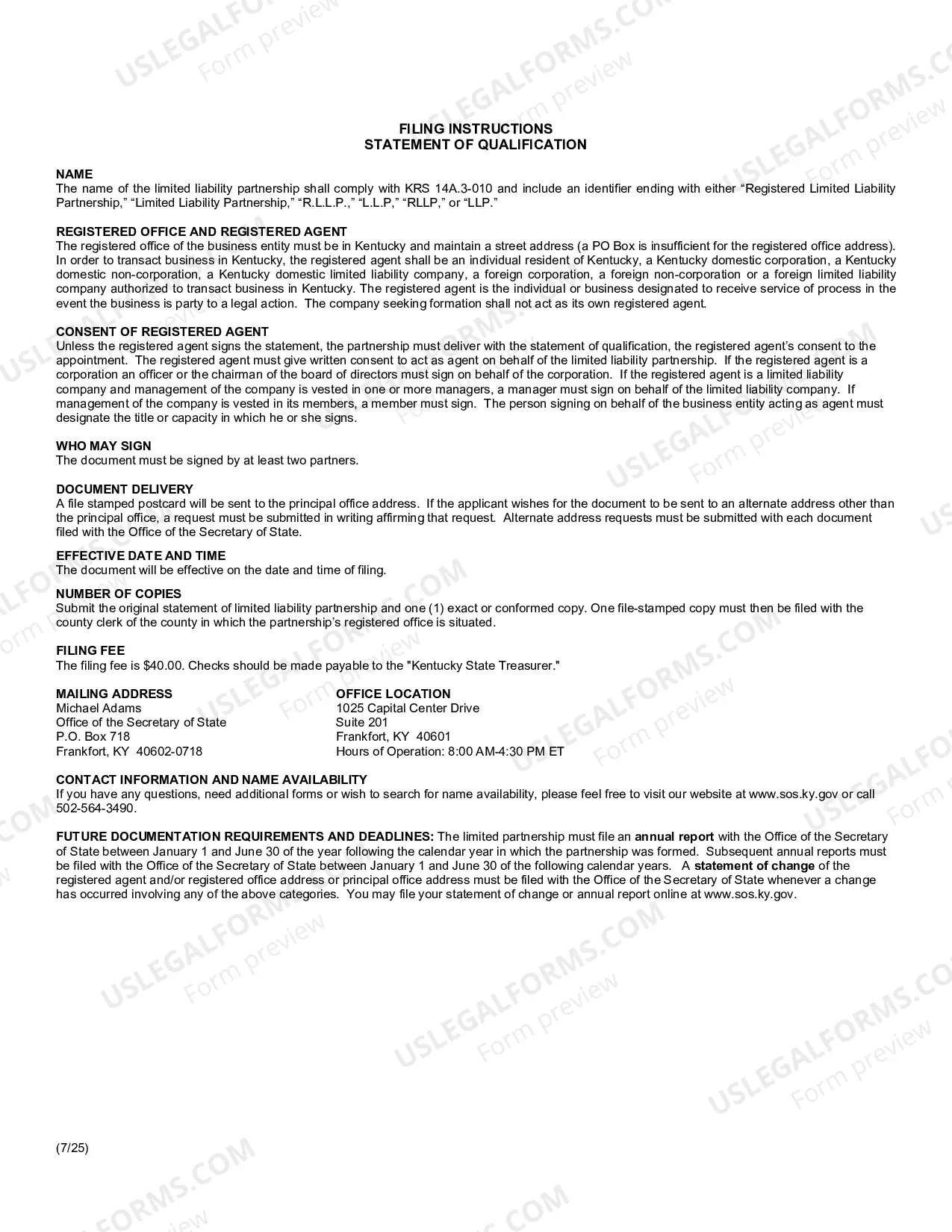 FILING INSTRUCTIONS
STATEMENT OF QUALIFICATION

NAME
The name of the limited liability partnership shall comply with KRS 14A.3-010 and include an identifier ending with either "Registered Limited Liability Partnership," "Limited Liability Partnership," "R.L.L.P.," "L.L.P," "RLLP," or "LLP."

REGISTERED OFFICE AND REGISTERED AGENT
The registered office of the business entity must be in Kentucky and maintain a street address (a PO Box is insufficient for the registered office address). In order to transact business in Kentucky, the registered agent shall be an individual resident of Kentucky, a Kentucky domestic corporation, a Kentucky domestic non-corporation, a Kentucky domestic limited liability company, a foreign corporation, a foreign non-corporation or a foreign limited liability company authorized to transact business in Kentucky. The registered agent is the individual or business designated to receive service of process in the event the business is party to a legal action. The company seeking formation shall not act as its own registered agent.

CONSENT OF REGISTERED AGENT
Unless the registered agent signs the statement, the partnership must deliver with the statement of qualification, the registered agent's consent to the appointment. The registered agent must give written consent to act as agent on behalf of the limited liability partnership. If the registered agent is a corporation an officer or the chairman of the board of directors must sign on behalf of the corporation. If the registered agent is a limited liability company and management of the company is vested in one or more managers, a manager must sign on behalf of the limited liability company. If management of the company is vested in its members, a member must sign. The person signing on behalf of the business entity acting as agent must designate the title or capacity in which he or she signs.

WHO MAY SIGN
The document must be signed by at least two partners.

DOCUMENT DELIVERY
A file stamped postcard will be sent to the principal office address. If the applicant wishes for the document to be sent to an alternate address other than the principal office, a request must be submitted in writing affirming that request. Alternate address requests must be submitted with each document filed with the Office of the Secretary of State.

EFFECTIVE DATE AND TIME
The document will be effective on the date and time of filing.

NUMBER OF COPIES
Submit the original statement of limited liability partnership and one (1) exact or conformed copy. One file-stamped copy must then be filed with the county clerk of the county in which the partnership's registered office is situated.

FILING FEE
The filing fee is $40.00. Checks should be made payable to the "Kentucky State Treasurer."

MAILING ADDRESS
Michael Adams
Office of the Secretary of State
P.O. Box 718
Frankfort, KY 40602-0718

OFFICE LOCATION
1025 Capital Center Drive
Suite 201
Frankfort, KY 40601
Hours of Operation: 8:00 AM-4:30 PM ET

CONTACT INFORMATION AND NAME AVAILABILITY
If you have any questions, need additional forms or wish to search for name availability, please feel free to visit our website at www.sos.ky.gov or call 502-564-3490.

FUTURE DOCUMENTATION REQUIREMENTS AND DEADLINES: The limited partnership must file an annual report with the Office of the Secretary of State between January 1 and June 30 of the year following the calendar year in which the partnership was formed. Subsequent annual reports must be filed with the Office of the Secretary of State between January 1 and June 30 of the following calendar years. A statement of change of the registered agent and/or registered office address or principal office address must be filed with the Office of the Secretary of State whenever a change has occurred involving any of the above categories. You may file your statement of change or annual report online at www.sos.ky.gov.

(7/25)

USLEGALFORMS.COM
Form preview